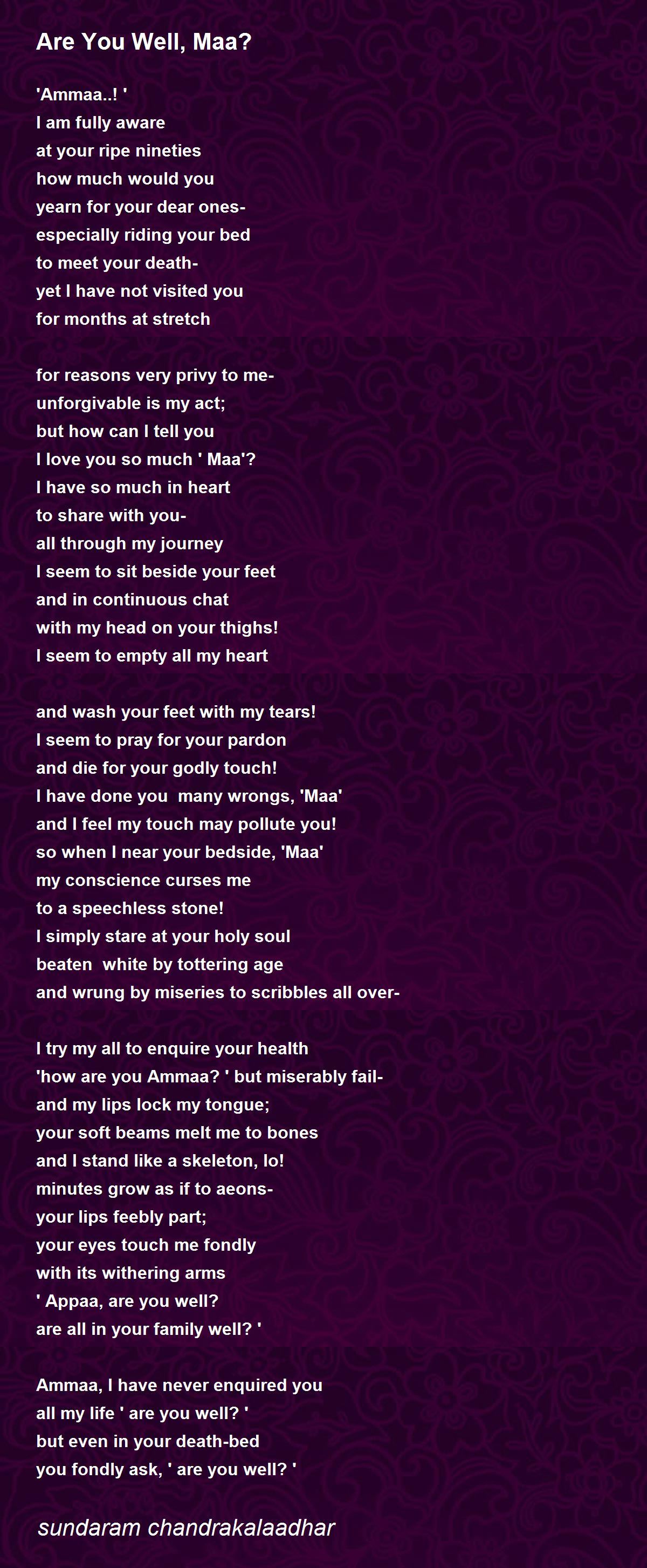 Are You Well, Maa?

'Ammaa..! '
I am fully aware
at your ripe nineties
how much would you
yearn for your dear ones-
especially riding your bed
to meet your death-
yet I have not visited you
for months at stretch

for reasons very privy to me-
unforgivable is my act;
but how can I tell you
I love you so much ' Maa'?
I have so much in heart
to share with you-
all through my journey
I seem to sit beside your feet
and in continuous chat
with my head on your thighs!
I seem to empty all my heart

and wash your feet with my tears!
I seem to pray for your pardon
and die for your godly touch!
I have done you many wrongs, 'Maa'
and I feel my touch may pollute you!
so when I near your bedside, 'Maa'
my conscience curses me
to a speechless stone!
I simply stare at your holy soul
beaten white by tottering age
and wrung by miseries to scribbles all over-

I try my all to enquire your health
'how are you Ammaa? ' but miserably fail-
and my lips lock my tongue;
your soft beams melt me to bones
and I stand like a skeleton, lo!
minutes grow as if to aeons-
your lips feebly part;
your eyes touch me fondly
with its withering arms
' Appaa, are you well?
are all in your family well? '

Ammaa, I have never enquired you
all my life ' are you well? '
but even in your death-bed
you fondly ask, ' are you well? '

sundaram chandrakalaadhar